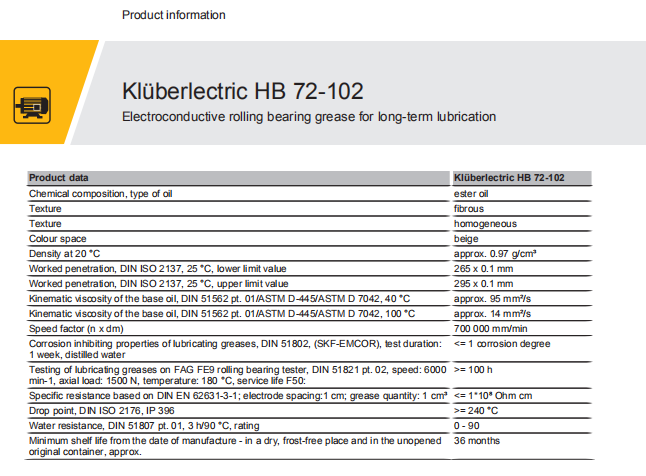 Product information

Klüberlectric HB 72-102

Electroconductive rolling bearing grease for long-term lubrication

| Product data | Klüberlectric HB 72-102 |
|---|---|
| Chemical composition, type of oil | ester oil |
| Texture | fibrous |
| Texture | homogeneous |
| Colour space | beige |
| Density at 20 °C | approx. 0.97 g/cm³ |
| Worked penetration, DIN ISO 2137, 25 °C, lower limit value | 265 x 0.1 mm |
| Worked penetration, DIN ISO 2137, 25 °C, upper limit value | 295 x 0.1 mm |
| Kinematic viscosity of the base oil, DIN 51562 pt. 01/ASTM D-445/ASTM D 7042, 40 °C | approx. 95 mm²/s |
| Kinematic viscosity of the base oil, DIN 51562 pt. 01/ASTM D-445/ASTM D 7042, 100 °C | approx. 14 mm²/s |
| Speed factor (n x dm) | 700 000 mm/min |
| Corrosion inhibiting properties of lubricating greases, DIN 51802, (SKF-EMCOR), test duration: 1 week, distilled water | <= 1 corrosion degree |
| Testing of lubricating greases on FAG FE9 rolling bearing tester, DIN 51821 pt. 02, speed: 6000 min-1, axial load: 1500 N, temperature: 180 °C, service life F50: | >= 100 h |
| Specific resistance based on DIN EN 62631-3-1; electrode spacing:1 cm; grease quantity: 1 cm³ | <= 1*10⁸ Ohm cm |
| Drop point, DIN ISO 2176, IP 396 | >= 240 °C |
| Water resistance, DIN 51807 pt. 01, 3 h/90 °C, rating | 0 - 90 |
| Minimum shelf life from the date of manufacture - in a dry, frost-free place and in the unopened original container, approx. | 36 months |